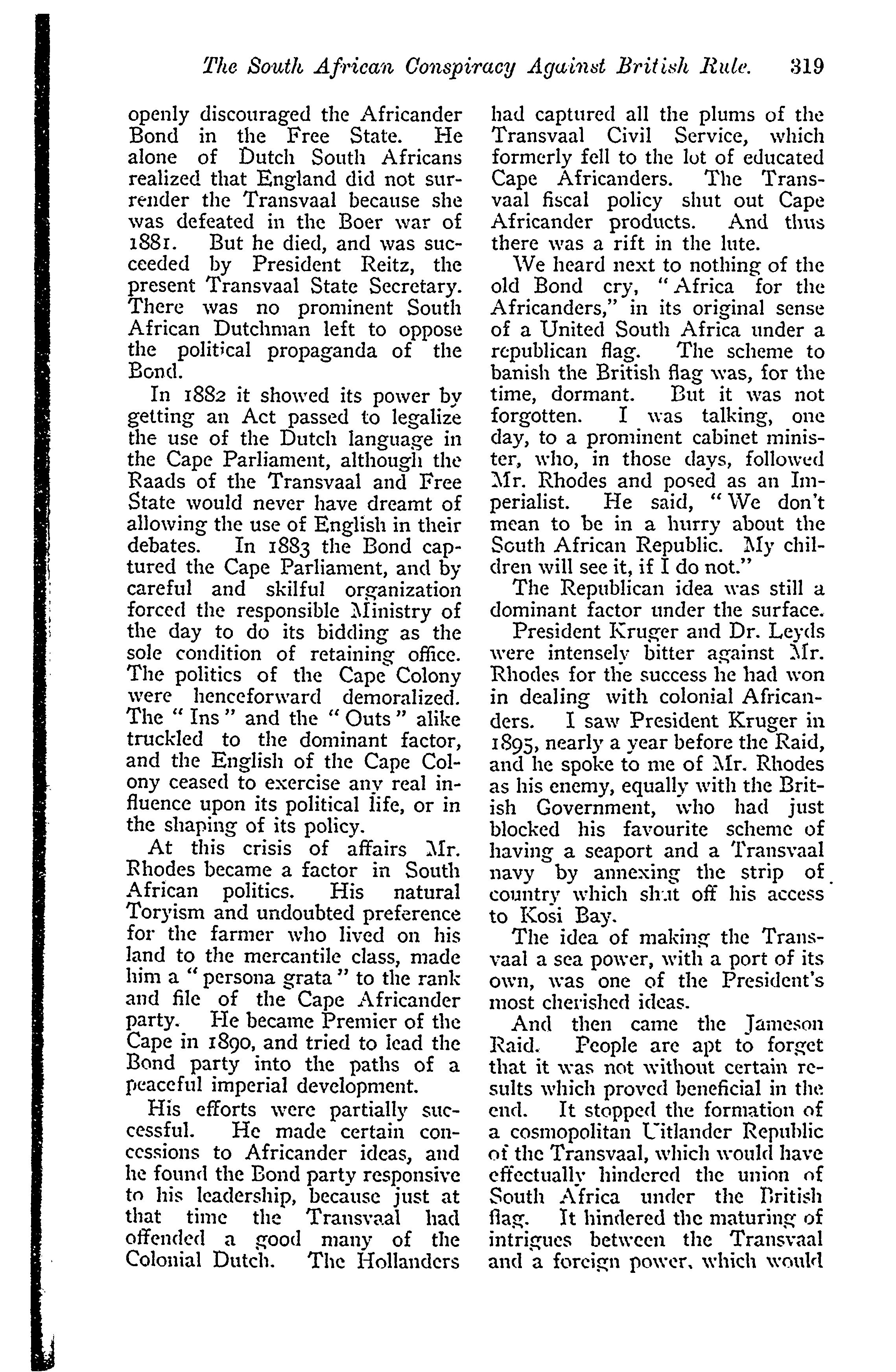 The South African Conspiracy Against British Rule. 319

openly discouraged the Africander Bond in the Free State. He alone of Dutch South Africans realized that England did not surrender the Transvaal because she was defeated in the Boer war of 1881. But he died, and was succeeded by President Reitz, the present Transvaal State Secretary. There was no prominent South African Dutchman left to oppose the political propaganda of the Bond.

In 1882 it showed its power by getting an Act passed to legalize the use of the Dutch language in the Cape Parliament, although the Raads of the Transvaal and Free State would never have dreamt of allowing the use of English in their debates. In 1883 the Bond captured the Cape Parliament, and by careful and skilful organization forced the responsible Ministry of the day to do its bidding as the sole condition of retaining office. The politics of the Cape Colony were henceforward demoralized. The "Ins" and the "Outs" alike truckled to the dominant factor, and the English of the Cape Colony ceased to exercise any real influence upon its political life, or in the shaping of its policy.

At this crisis of affairs Mr. Rhodes became a factor in South African politics. His natural Toryism and undoubted preference for the farmer who lived on his land to the mercantile class, made him a "persona grata" to the rank and file of the Cape Africander party. He became Premier of the Cape in 1890, and tried to lead the Bond party into the paths of a peaceful imperial development.

His efforts were partially successful. He made certain concessions to Africander ideas, and he found the Bond party responsive to his leadership, because just at that time the Transvaal had offended a good many of the Colonial Dutch. The Hollanders had captured all the plums of the Transvaal Civil Service, which formerly fell to the lot of educated Cape Africanders. The Transvaal fiscal policy shut out Cape Africander products. And thus there was a rift in the lute.

We heard next to nothing of the old Bond cry, "Africa for the Africanders," in its original sense of a United South Africa under a republican flag. The scheme to banish the British flag was, for the time, dormant. But it was not forgotten. I was talking, one day, to a prominent cabinet minister, who, in those days, followed Mr. Rhodes and posed as an Imperialist. He said, "We don't mean to be in a hurry about the South African Republic. My children will see it, if I do not."

The Republican idea was still a dominant factor under the surface.

President Kruger and Dr. Leyds were intensely bitter against Mr. Rhodes for the success he had won in dealing with colonial Africanders. I saw President Kruger in 1895, nearly a year before the Raid, and he spoke to me of Mr. Rhodes as his enemy, equally with the British Government, who had just blocked his favourite scheme of having a seaport and a Transvaal navy by annexing the strip of country which shut off his access to Kosi Bay.

The idea of making the Transvaal a sea power, with a port of its own, was one of the President's most cherished ideas.

And then came the Jameson Raid. People are apt to forget that it was not without certain results which proved beneficial in the end. It stopped the formation of a cosmopolitan Uitlander Republic of the Transvaal, which would have effectually hindered the union of South Africa under the British flag. It hindered the maturing of intrigues between the Transvaal and a foreign power, which would